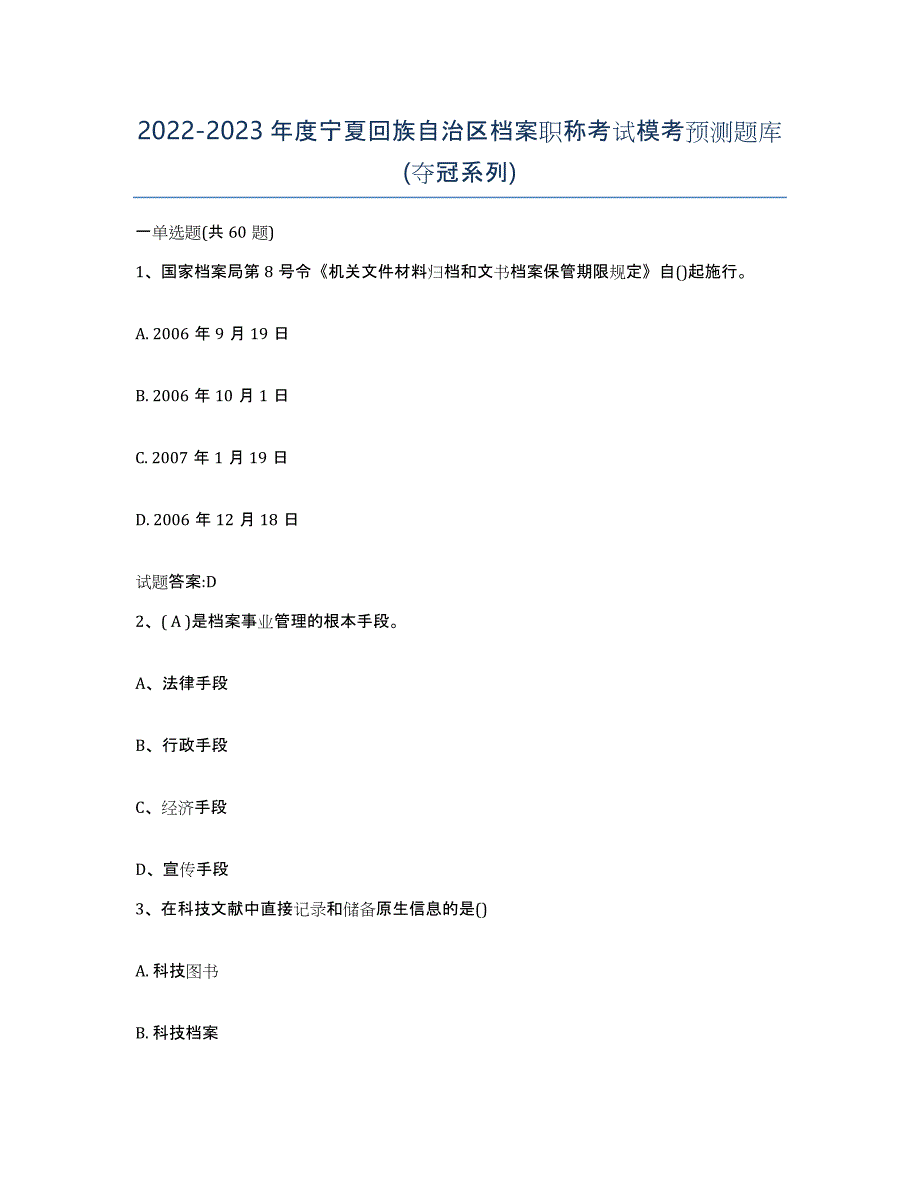 2022-2023年度宁夏回族自治区档案职称考试模考预测题库(夺冠系列)

一单选题(共60题)

1、国家档案局第8号令《机关文件材料归档和文书档案保管期限规定》自()起施行。

A. 2006年9月19日

B. 2006年10月1日

C. 2007年1月19日

D. 2006年12月18日

试题答案:D

2、( A )是档案事业管理的根本手段。

A、法律手段

B、行政手段

C、经济手段

D、宣传手段

3、在科技文献中直接记录和储备原生信息的是()

A. 科技图书

B. 科技档案